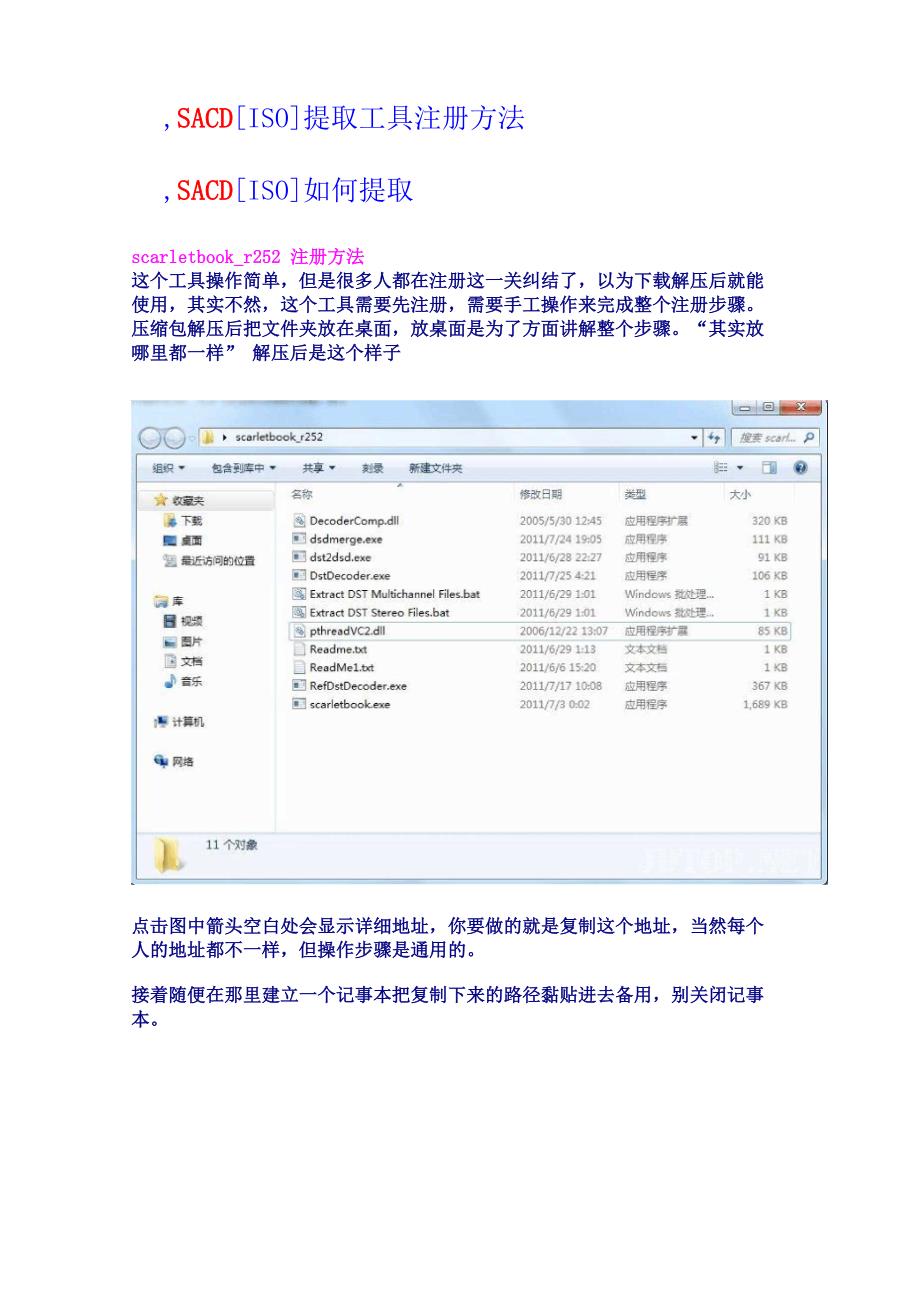 ,SACD[ISO]提取工具注册方法

,SACD[ISO]如何提取

scarletbook_r252 注册方法
这个工具操作简单，但是很多人都在注册这一关纠结了，以为下载解压后就能使用，其实不然，这个工具需要先注册，需要手工操作来完成整个注册步骤。压缩包解压后把文件夹放在桌面，放桌面是为了方面讲解整个步骤。“其实放哪里都一样” 解压后是这个样子

scarletbook_r252
搜索 scarl...
组织 ▾ 包含到库中 ▾ 共享 ▾ 刻录 新建文件夹

收藏夹
下载
桌面
最近访问的位置
库
视频
图片
文档
音乐
计算机
网络

| 名称 | 修改日期 | 类型 | 大小 |
|---|---|---|---|
| DecoderComp.dll | 2005/5/30 12:45 | 应用程序扩展 | 320 KB |
| dsdmerge.exe | 2011/7/24 19:05 | 应用程序 | 111 KB |
| dst2dsd.exe | 2011/6/28 22:27 | 应用程序 | 91 KB |
| DstDecoder.exe | 2011/7/25 4:21 | 应用程序 | 106 KB |
| Extract DST Multichannel Files.bat | 2011/6/29 1:01 | Windows 批处理... | 1 KB |
| Extract DST Stereo Files.bat | 2011/6/29 1:01 | Windows 批处理... | 1 KB |
| pthreadVC2.dll | 2006/12/22 13:07 | 应用程序扩展 | 85 KB |
| Readme.txt | 2011/6/29 1:13 | 文本文档 | 1 KB |
| ReadMe1.txt | 2011/6/6 15:20 | 文本文档 | 1 KB |
| RefDstDecoder.exe | 2011/7/17 10:08 | 应用程序 | 367 KB |
| scarletbook.exe | 2011/7/3 0:02 | 应用程序 | 1,689 KB |

11 个对象

点击图中箭头空白处会显示详细地址，你要做的就是复制这个地址，当然每个人的地址都不一样，但操作步骤是通用的。

接着随便在那里建立一个记事本把复制下来的路径黏贴进去备用，别关闭记事本。